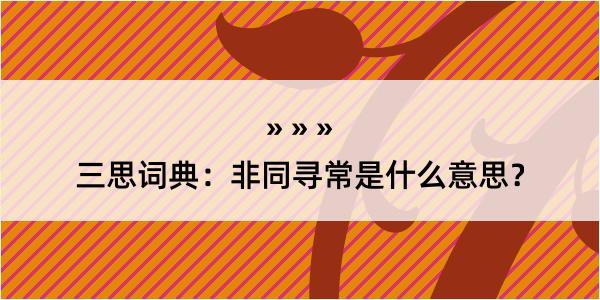 » » »

三思词典：非同寻常是什么意思？